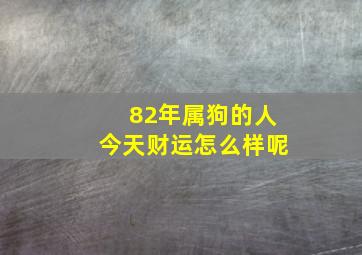 82年属狗的人
今天财运怎么样呢